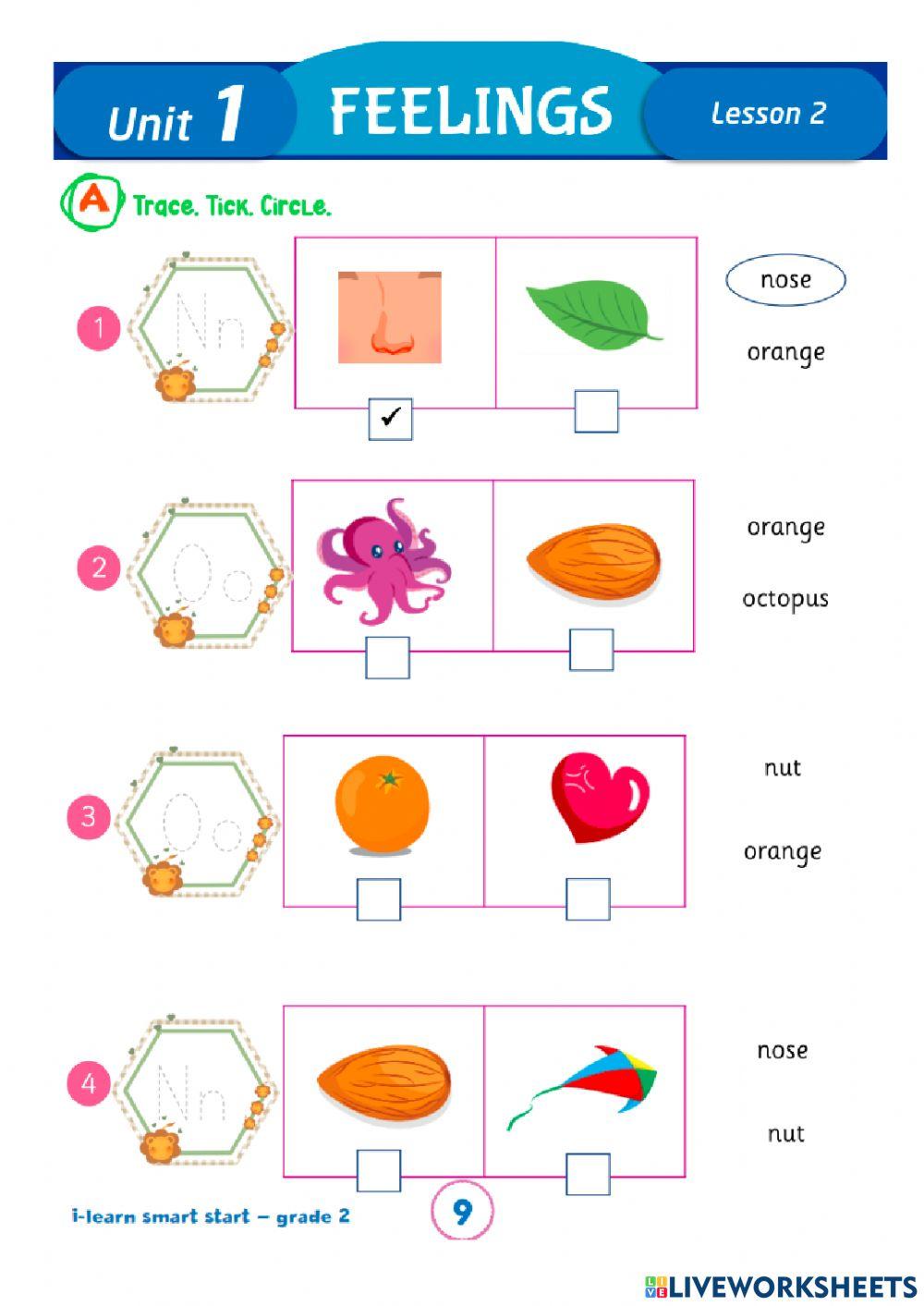 Unit 1 FEELINGS Lesson 2

A Trace. Tick. Circle.

1 Nn
✓
nose
orange

2 Oo
orange
octopus

3 Oo
nut
orange

4 Nn
nose
nut

i-learn smart start – grade 2
9

LIVEWORKSHEETS